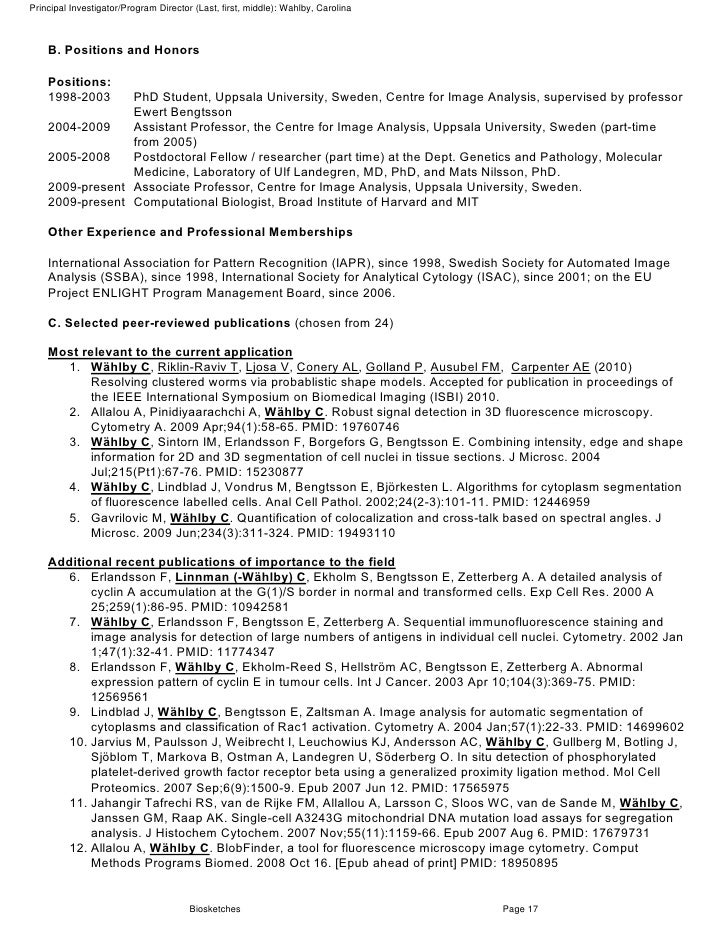 Principal Investigator/Program Director (Last, first, middle): Wahlby, Carolina

B. Positions and Honors

Positions:
1998-2003 PhD Student, Uppsala University, Sweden, Centre for Image Analysis, supervised by professor Ewert Bengtsson
2004-2009 Assistant Professor, the Centre for Image Analysis, Uppsala University, Sweden (part-time from 2005)
2005-2008 Postdoctoral Fellow / researcher (part time) at the Dept. Genetics and Pathology, Molecular Medicine, Laboratory of Ulf Landegren, MD, PhD, and Mats Nilsson, PhD.
2009-present Associate Professor, Centre for Image Analysis, Uppsala University, Sweden.
2009-present Computational Biologist, Broad Institute of Harvard and MIT

Other Experience and Professional Memberships

International Association for Pattern Recognition (IAPR), since 1998, Swedish Society for Automated Image Analysis (SSBA), since 1998, International Society for Analytical Cytology (ISAC), since 2001; on the EU Project ENLIGHT Program Management Board, since 2006.

C. Selected peer-reviewed publications (chosen from 24)

Most relevant to the current application
1. Wählby C, Riklin-Raviv T, Ljosa V, Conery AL, Golland P, Ausubel FM, Carpenter AE (2010) Resolving clustered worms via probablistic shape models. Accepted for publication in proceedings of the IEEE International Symposium on Biomedical Imaging (ISBI) 2010.
2. Allalou A, Pinidiyaarachchi A, Wählby C. Robust signal detection in 3D fluorescence microscopy. Cytometry A. 2009 Apr;94(1):58-65. PMID: 19760746
3. Wählby C, Sintorn IM, Erlandsson F, Borgefors G, Bengtsson E. Combining intensity, edge and shape information for 2D and 3D segmentation of cell nuclei in tissue sections. J Microsc. 2004 Jul;215(Pt1):67-76. PMID: 15230877
4. Wählby C, Lindblad J, Vondrus M, Bengtsson E, Björkesten L. Algorithms for cytoplasm segmentation of fluorescence labelled cells. Anal Cell Pathol. 2002;24(2-3):101-11. PMID: 12446959
5. Gavrilovic M, Wählby C. Quantification of colocalization and cross-talk based on spectral angles. J Microsc. 2009 Jun;234(3):311-324. PMID: 19493110

Additional recent publications of importance to the field
6. Erlandsson F, Linnman (-Wählby) C, Ekholm S, Bengtsson E, Zetterberg A. A detailed analysis of cyclin A accumulation at the G(1)/S border in normal and transformed cells. Exp Cell Res. 2000 A 25;259(1):86-95. PMID: 10942581
7. Wählby C, Erlandsson F, Bengtsson E, Zetterberg A. Sequential immunofluorescence staining and image analysis for detection of large numbers of antigens in individual cell nuclei. Cytometry. 2002 Jan 1;47(1):32-41. PMID: 11774347
8. Erlandsson F, Wählby C, Ekholm-Reed S, Hellström AC, Bengtsson E, Zetterberg A. Abnormal expression pattern of cyclin E in tumour cells. Int J Cancer. 2003 Apr 10;104(3):369-75. PMID: 12569561
9. Lindblad J, Wählby C, Bengtsson E, Zaltsman A. Image analysis for automatic segmentation of cytoplasms and classification of Rac1 activation. Cytometry A. 2004 Jan;57(1):22-33. PMID: 14699602
10. Jarvius M, Paulsson J, Weibrecht I, Leuchowius KJ, Andersson AC, Wählby C, Gullberg M, Botling J, Sjöblom T, Markova B, Ostman A, Landegren U, Söderberg O. In situ detection of phosphorylated platelet-derived growth factor receptor beta using a generalized proximity ligation method. Mol Cell Proteomics. 2007 Sep;6(9):1500-9. Epub 2007 Jun 12. PMID: 17565975
11. Jahangir Tafrechi RS, van de Rijke FM, Allallou A, Larsson C, Sloos WC, van de Sande M, Wählby C, Janssen GM, Raap AK. Single-cell A3243G mitochondrial DNA mutation load assays for segregation analysis. J Histochem Cytochem. 2007 Nov;55(11):1159-66. Epub 2007 Aug 6. PMID: 17679731
12. Allalou A, Wählby C. BlobFinder, a tool for fluorescence microscopy image cytometry. Comput Methods Programs Biomed. 2008 Oct 16. [Epub ahead of print] PMID: 18950895

Biosketches Page 17